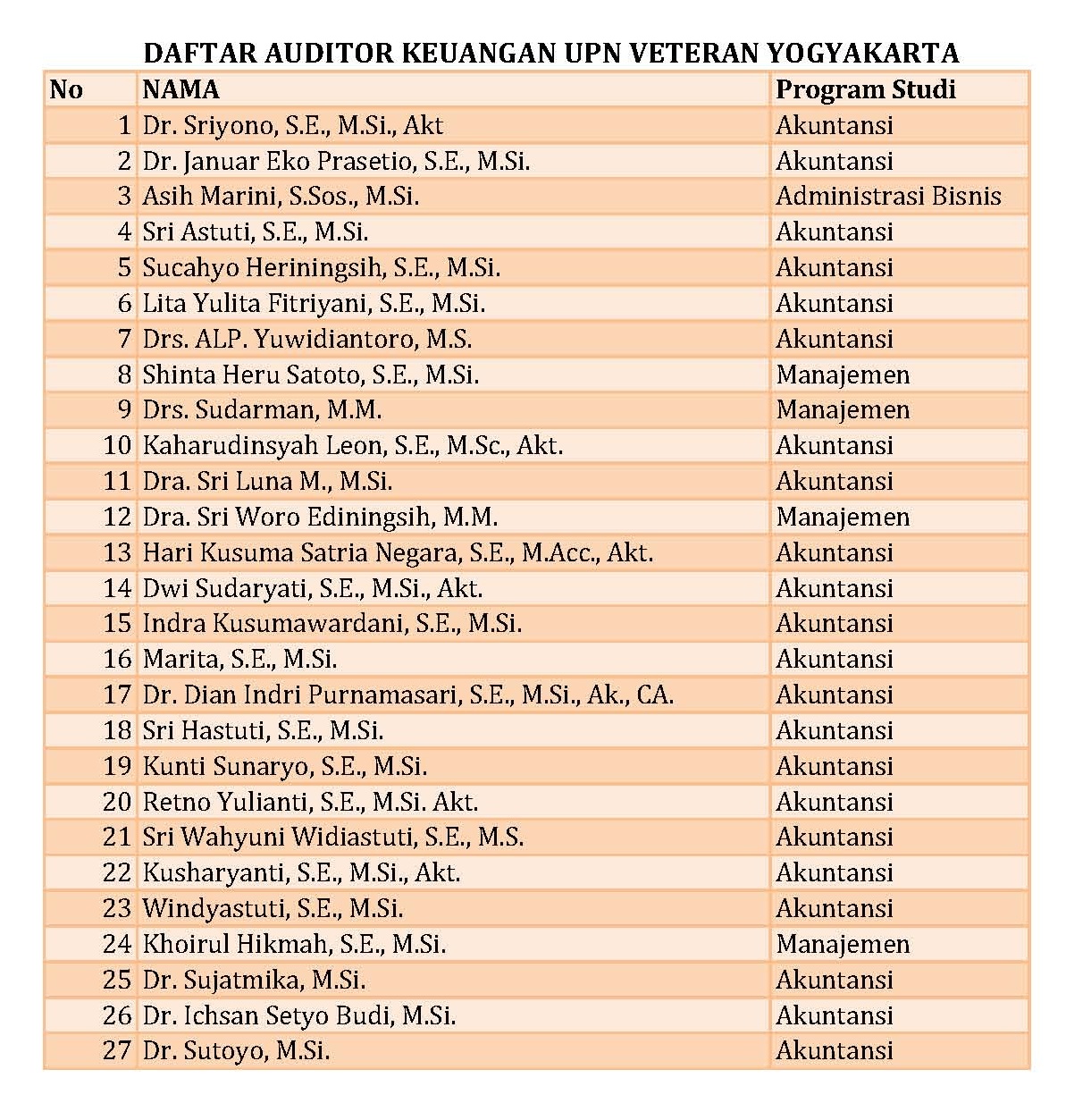 DAFTAR AUDITOR KEUANGAN UPN VETERAN YOGYAKARTA

| No | NAMA | Program Studi |
|---|---|---|
| 1 | Dr. Sriyono, S.E., M.Si., Akt | Akuntansi |
| 2 | Dr. Januar Eko Prasetio, S.E., M.Si. | Akuntansi |
| 3 | Asih Marini, S.Sos., M.Si. | Administrasi Bisnis |
| 4 | Sri Astuti, S.E., M.Si. | Akuntansi |
| 5 | Sucahyo Heriningsih, S.E., M.Si. | Akuntansi |
| 6 | Lita Yulita Fitriyani, S.E., M.Si. | Akuntansi |
| 7 | Drs. ALP. Yuwidiantoro, M.S. | Akuntansi |
| 8 | Shinta Heru Satoto, S.E., M.Si. | Manajemen |
| 9 | Drs. Sudarman, M.M. | Manajemen |
| 10 | Kaharudinsyah Leon, S.E., M.Sc., Akt. | Akuntansi |
| 11 | Dra. Sri Luna M., M.Si. | Akuntansi |
| 12 | Dra. Sri Woro Ediningsih, M.M. | Manajemen |
| 13 | Hari Kusuma Satria Negara, S.E., M.Acc., Akt. | Akuntansi |
| 14 | Dwi Sudaryati, S.E., M.Si., Akt. | Akuntansi |
| 15 | Indra Kusumawardani, S.E., M.Si. | Akuntansi |
| 16 | Marita, S.E., M.Si. | Akuntansi |
| 17 | Dr. Dian Indri Purnamasari, S.E., M.Si., Ak., CA. | Akuntansi |
| 18 | Sri Hastuti, S.E., M.Si. | Akuntansi |
| 19 | Kunti Sunaryo, S.E., M.Si. | Akuntansi |
| 20 | Retno Yulianti, S.E., M.Si. Akt. | Akuntansi |
| 21 | Sri Wahyuni Widiastuti, S.E., M.S. | Akuntansi |
| 22 | Kusharyanti, S.E., M.Si., Akt. | Akuntansi |
| 23 | Windyastuti, S.E., M.Si. | Akuntansi |
| 24 | Khoirul Hikmah, S.E., M.Si. | Manajemen |
| 25 | Dr. Sujatmika, M.Si. | Akuntansi |
| 26 | Dr. Ichsan Setyo Budi, M.Si. | Akuntansi |
| 27 | Dr. Sutoyo, M.Si. | Akuntansi |